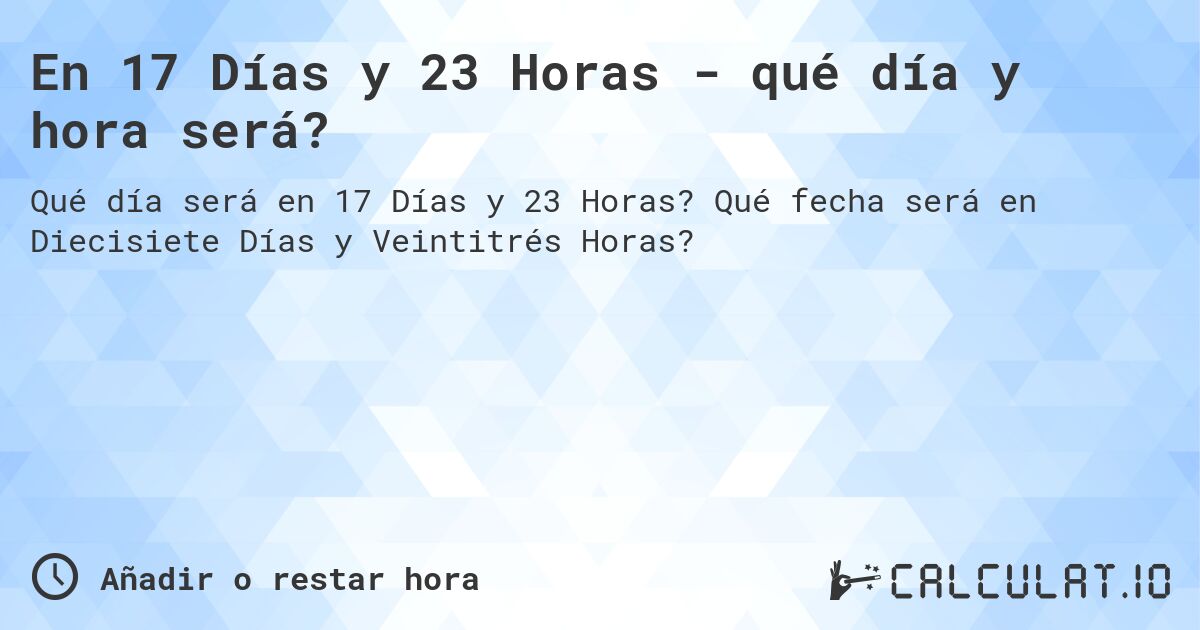 En 17 Días y 23 Horas - qué día y hora será?

Qué día será en 17 Días y 23 Horas? Qué fecha será en Diecisiete Días y Veintitrés Horas?

Añadir o restar hora

CALCULAT.IO